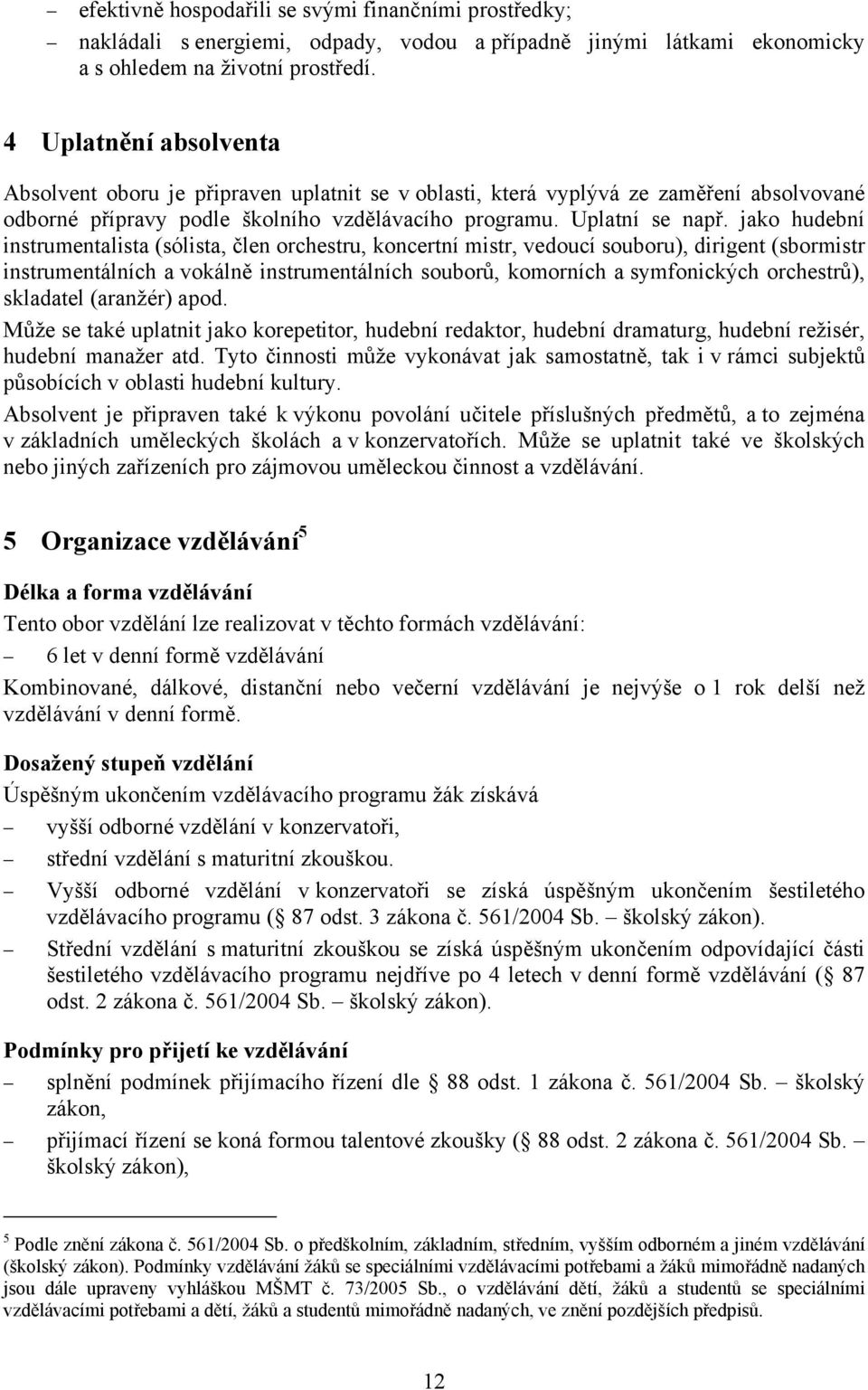 – efektivně hospodařili se svými finančními prostředky;
– nakládali s energiemi, odpady, vodou a případně jinými látkami ekonomicky a s ohledem na životní prostředí.

4 Uplatnění absolventa

Absolvent oboru je připraven uplatnit se v oblasti, která vyplývá ze zaměření absolvované odborné přípravy podle školního vzdělávacího programu. Uplatní se např. jako hudební instrumentalista (sólista, člen orchestru, koncertní mistr, vedoucí souboru), dirigent (sbormistr instrumentálních a vokálně instrumentálních souborů, komorních a symfonických orchestrů), skladatel (aranžér) apod.

Může se také uplatnit jako korepetitor, hudební redaktor, hudební dramaturg, hudební režisér, hudební manažer atd. Tyto činnosti může vykonávat jak samostatně, tak i v rámci subjektů působících v oblasti hudební kultury.

Absolvent je připraven také k výkonu povolání učitele příslušných předmětů, a to zejména v základních uměleckých školách a v konzervatořích. Může se uplatnit také ve školských nebo jiných zařízeních pro zájmovou uměleckou činnost a vzdělávání.

5 Organizace vzdělávání$^5$

Délka a forma vzdělávání

Tento obor vzdělání lze realizovat v těchto formách vzdělávání:
– 6 let v denní formě vzdělávání

Kombinované, dálkové, distanční nebo večerní vzdělávání je nejvýše o 1 rok delší než vzdělávání v denní formě.

Dosažený stupeň vzdělání

Úspěšným ukončením vzdělávacího programu žák získává
– vyšší odborné vzdělání v konzervatoři,
– střední vzdělání s maturitní zkouškou.
– Vyšší odborné vzdělání v konzervatoři se získá úspěšným ukončením šestiletého vzdělávacího programu ( 87 odst. 3 zákona č. 561/2004 Sb. – školský zákon).
– Střední vzdělání s maturitní zkouškou se získá úspěšným ukončením odpovídající části šestiletého vzdělávacího programu nejdříve po 4 letech v denní formě vzdělávání ( 87 odst. 2 zákona č. 561/2004 Sb. – školský zákon).

Podmínky pro přijetí ke vzdělávání
– splnění podmínek přijímacího řízení dle 88 odst. 1 zákona č. 561/2004 Sb. – školský zákon,
– přijímací řízení se koná formou talentové zkoušky ( 88 odst. 2 zákona č. 561/2004 Sb. – školský zákon),

$^5$ Podle znění zákona č. 561/2004 Sb. o předškolním, základním, středním, vyšším odborném a jiném vzdělávání (školský zákon). Podmínky vzdělávání žáků se speciálními vzdělávacími potřebami a žáků mimořádně nadaných jsou dále upraveny vyhláškou MŠMT č. 73/2005 Sb., o vzdělávání dětí, žáků a studentů se speciálními vzdělávacími potřebami a dětí, žáků a studentů mimořádně nadaných, ve znění pozdějších předpisů.

12